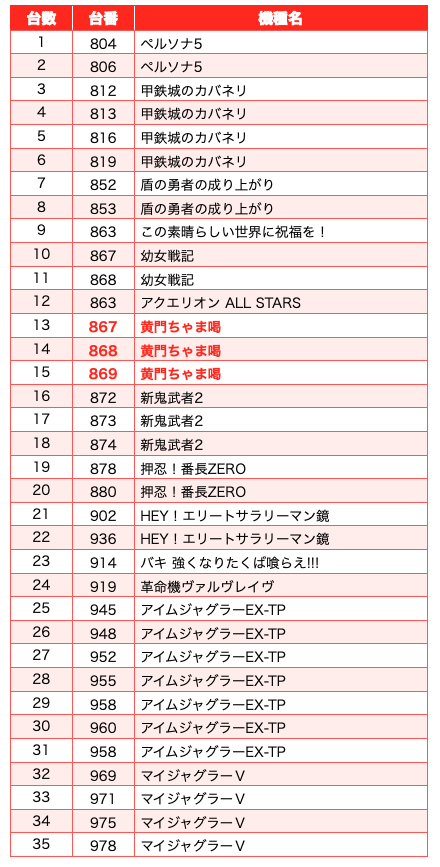 | 台数 | 台番 | 機種名 |
|---|---|---|
| 1 | 804 | ペルソナ5 |
| 2 | 806 | ペルソナ5 |
| 3 | 812 | 甲鉄城のカバネリ |
| 4 | 813 | 甲鉄城のカバネリ |
| 5 | 816 | 甲鉄城のカバネリ |
| 6 | 819 | 甲鉄城のカバネリ |
| 7 | 852 | 盾の勇者の成り上がり |
| 8 | 853 | 盾の勇者の成り上がり |
| 9 | 863 | この素晴らしい世界に祝福を！ |
| 10 | 867 | 幼女戦記 |
| 11 | 868 | 幼女戦記 |
| 12 | 863 | アクエリオン ALL STARS |
| 13 | 867 | 黄門ちゃま喝 |
| 14 | 868 | 黄門ちゃま喝 |
| 15 | 869 | 黄門ちゃま喝 |
| 16 | 872 | 新鬼武者2 |
| 17 | 873 | 新鬼武者2 |
| 18 | 874 | 新鬼武者2 |
| 19 | 878 | 押忍！番長ZERO |
| 20 | 880 | 押忍！番長ZERO |
| 21 | 902 | HEY！エリートサラリーマン鏡 |
| 22 | 936 | HEY！エリートサラリーマン鏡 |
| 23 | 914 | バキ 強くなりたくば喰らえ!!! |
| 24 | 919 | 革命機ヴァルヴレイヴ |
| 25 | 945 | アイムジャグラーEX-TP |
| 26 | 948 | アイムジャグラーEX-TP |
| 27 | 952 | アイムジャグラーEX-TP |
| 28 | 955 | アイムジャグラーEX-TP |
| 29 | 958 | アイムジャグラーEX-TP |
| 30 | 960 | アイムジャグラーEX-TP |
| 31 | 958 | アイムジャグラーEX-TP |
| 32 | 969 | マイジャグラーV |
| 33 | 971 | マイジャグラーV |
| 34 | 975 | マイジャグラーV |
| 35 | 978 | マイジャグラーV |